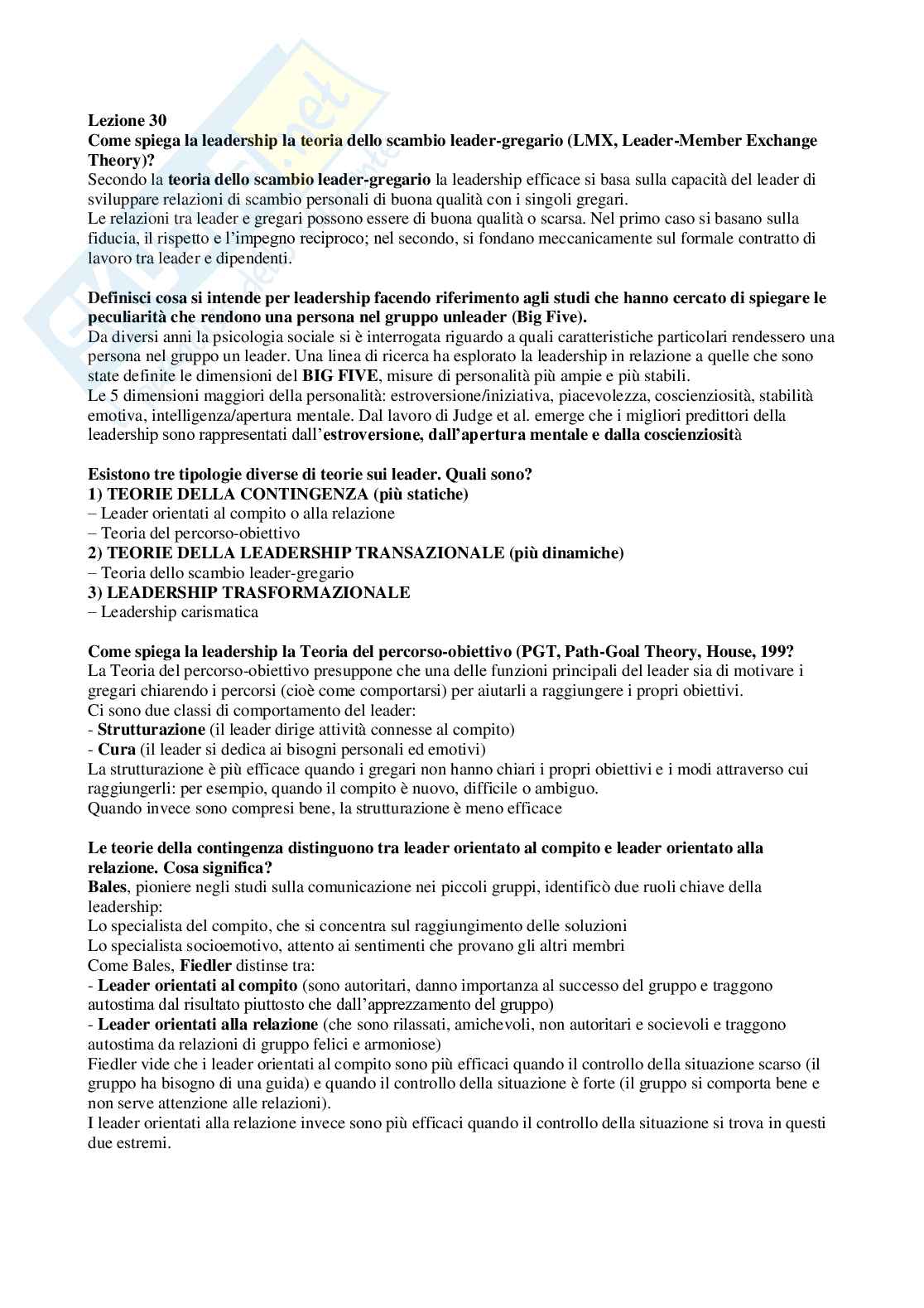 Lezione 30
Come spiega la leadership la teoria dello scambio leader-gregario (LMX, Leader-Member Exchange Theory)?
Secondo la teoria dello scambio leader-gregario la leadership efficace si basa sulla capacità del leader di sviluppare relazioni di scambio personali di buona qualità con i singoli gregari.
Le relazioni tra leader e gregari possono essere di buona qualità o scarsa. Nel primo caso si basano sulla fiducia, il rispetto e l'impegno reciproco; nel secondo, si fondano meccanicamente sul formale contratto di lavoro tra leader e dipendenti.

Definisci cosa si intende per leadership facendo riferimento agli studi che hanno cercato di spiegare le peculiarità che rendono una persona nel gruppo unleader (Big Five).
Da diversi anni la psicologia sociale si è interrogata riguardo a quali caratteristiche particolari rendessero una persona nel gruppo un leader. Una linea di ricerca ha esplorato la leadership in relazione a quelle che sono state definite le dimensioni del BIG FIVE, misure di personalità più ampie e più stabili.
Le 5 dimensioni maggiori della personalità: estroversione/iniziativa, piacevolezza, coscienziosità, stabilità emotiva, intelligenza/apertura mentale. Dal lavoro di Judge et al. emerge che i migliori predittori della leadership sono rappresentati dall'estroversione, dall'apertura mentale e dalla coscienziosità

Esistono tre tipologie diverse di teorie sui leader. Quali sono?
1) TEORIE DELLA CONTINGENZA (più statiche)
– Leader orientati al compito o alla relazione
– Teoria del percorso-obiettivo
2) TEORIE DELLA LEADERSHIP TRANSAZIONALE (più dinamiche)
– Teoria dello scambio leader-gregario
3) LEADERSHIP TRASFORMAZIONALE
– Leadership carismatica

Come spiega la leadership la Teoria del percorso-obiettivo (PGT, Path-Goal Theory, House, 199?
La Teoria del percorso-obiettivo presuppone che una delle funzioni principali del leader sia di motivare i gregari chiarendo i percorsi (cioè come comportarsi) per aiutarli a raggiungere i propri obiettivi.
Ci sono due classi di comportamento del leader:
- Strutturazione (il leader dirige attività connesse al compito)
- Cura (il leader si dedica ai bisogni personali ed emotivi)
La strutturazione è più efficace quando i gregari non hanno chiari i propri obiettivi e i modi attraverso cui raggiungerli: per esempio, quando il compito è nuovo, difficile o ambiguo.
Quando invece sono compresi bene, la strutturazione è meno efficace

Le teorie della contingenza distinguono tra leader orientato al compito e leader orientato alla relazione. Cosa significa?
Bales, pioniere negli studi sulla comunicazione nei piccoli gruppi, identificò due ruoli chiave della leadership:
Lo specialista del compito, che si concentra sul raggiungimento delle soluzioni
Lo specialista socioemotivo, attento ai sentimenti che provano gli altri membri
Come Bales, Fiedler distinse tra:
- Leader orientati al compito (sono autoritari, danno importanza al successo del gruppo e traggono autostima dal risultato piuttosto che dall'apprezzamento del gruppo)
- Leader orientati alla relazione (che sono rilassati, amichevoli, non autoritari e socievoli e traggono autostima da relazioni di gruppo felici e armoniose)
Fiedler vide che i leader orientati al compito sono più efficaci quando il controllo della situazione scarso (il gruppo ha bisogno di una guida) e quando il controllo della situazione è forte (il gruppo si comporta bene e non serve attenzione alle relazioni).
I leader orientati alla relazione invece sono più efficaci quando il controllo della situazione si trova in questi due estremi.